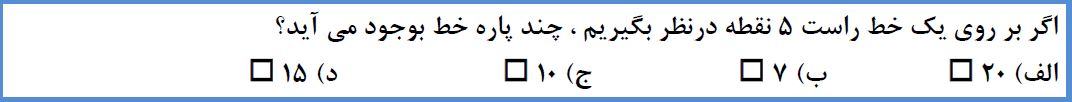 اگر بر روی یک خط راست ۵ نقطه درنظر بگیریم ، چند پاره خط بوجود می آید؟

الف) ۲۰ ☐ ب) ۷ ☐ ج) ۱۰ ☐ د) ۱۵ ☐